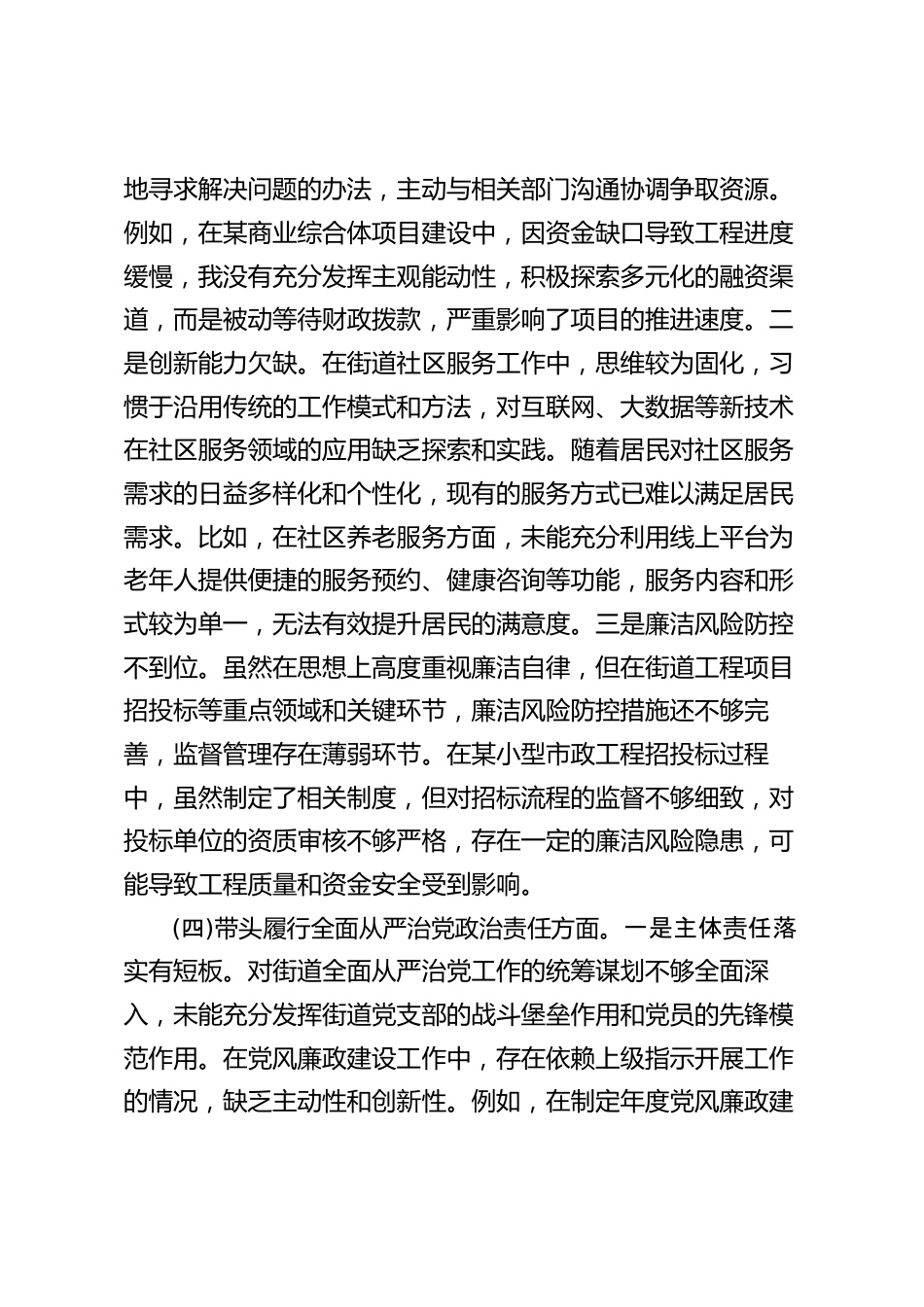 地寻求解决问题的办法，主动与相关部门沟通协调争取资源。例如，在某商业综合体项目建设中，因资金缺口导致工程进度缓慢，我没有充分发挥主观能动性，积极探索多元化的融资渠道，而是被动等待财政拨款，严重影响了项目的推进速度。二是创新能力欠缺。在街道社区服务工作中，思维较为固化，习惯于沿用传统的工作模式和方法，对互联网、大数据等新技术在社区服务领域的应用缺乏探索和实践。随着居民对社区服务需求的日益多样化和个性化，现有的服务方式已难以满足居民需求。比如，在社区养老服务方面，未能充分利用线上平台为老年人提供便捷的服务预约、健康咨询等功能，服务内容和形式较为单一，无法有效提升居民的满意度。三是廉洁风险防控不到位。虽然在思想上高度重视廉洁自律，但在街道工程项目招投标等重点领域和关键环节，廉洁风险防控措施还不够完善，监督管理存在薄弱环节。在某小型市政工程招投标过程中，虽然制定了相关制度，但对招标流程的监督不够细致，对投标单位的资质审核不够严格，存在一定的廉洁风险隐患，可能导致工程质量和资金安全受到影响。

(四)带头履行全面从严治党政治责任方面。一是主体责任落实有短板。对街道全面从严治党工作的统筹谋划不够全面深入，未能充分发挥街道党支部的战斗堡垒作用和党员的先锋模范作用。在党风廉政建设工作中，存在依赖上级指示开展工作的情况，缺乏主动性和创新性。例如，在制定年度党风廉政建